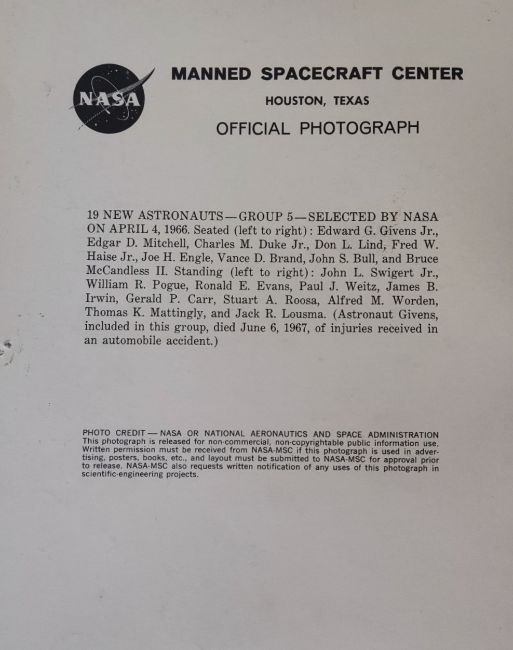 NASA

MANNED SPACECRAFT CENTER

HOUSTON, TEXAS

OFFICIAL PHOTOGRAPH

19 NEW ASTRONAUTS—GROUP 5—SELECTED BY NASA ON APRIL 4, 1966. Seated (left to right): Edward G. Givens Jr., Edgar D. Mitchell, Charles M. Duke Jr., Don L. Lind, Fred W. Haise Jr., Joe H. Engle, Vance D. Brand, John S. Bull, and Bruce McCandless II. Standing (left to right): John L. Swigert Jr., William R. Pogue, Ronald E. Evans, Paul J. Weitz, James B. Irwin, Gerald P. Carr, Stuart A. Roosa, Alfred M. Worden, Thomas K. Mattingly, and Jack R. Lousma. (Astronaut Givens, included in this group, died June 6, 1967, of injuries received in an automobile accident.)

PHOTO CREDIT — NASA OR NATIONAL AERONAUTICS AND SPACE ADMINISTRATION This photograph is released for non-commercial, non-copyrightable public information use. Written permission must be received from NASA-MSC if this photograph is used in advertising, posters, books, etc., and layout must be submitted to NASA-MSC for approval prior to release. NASA-MSC also requests written notification of any uses of this photograph in scientific-engineering projects.